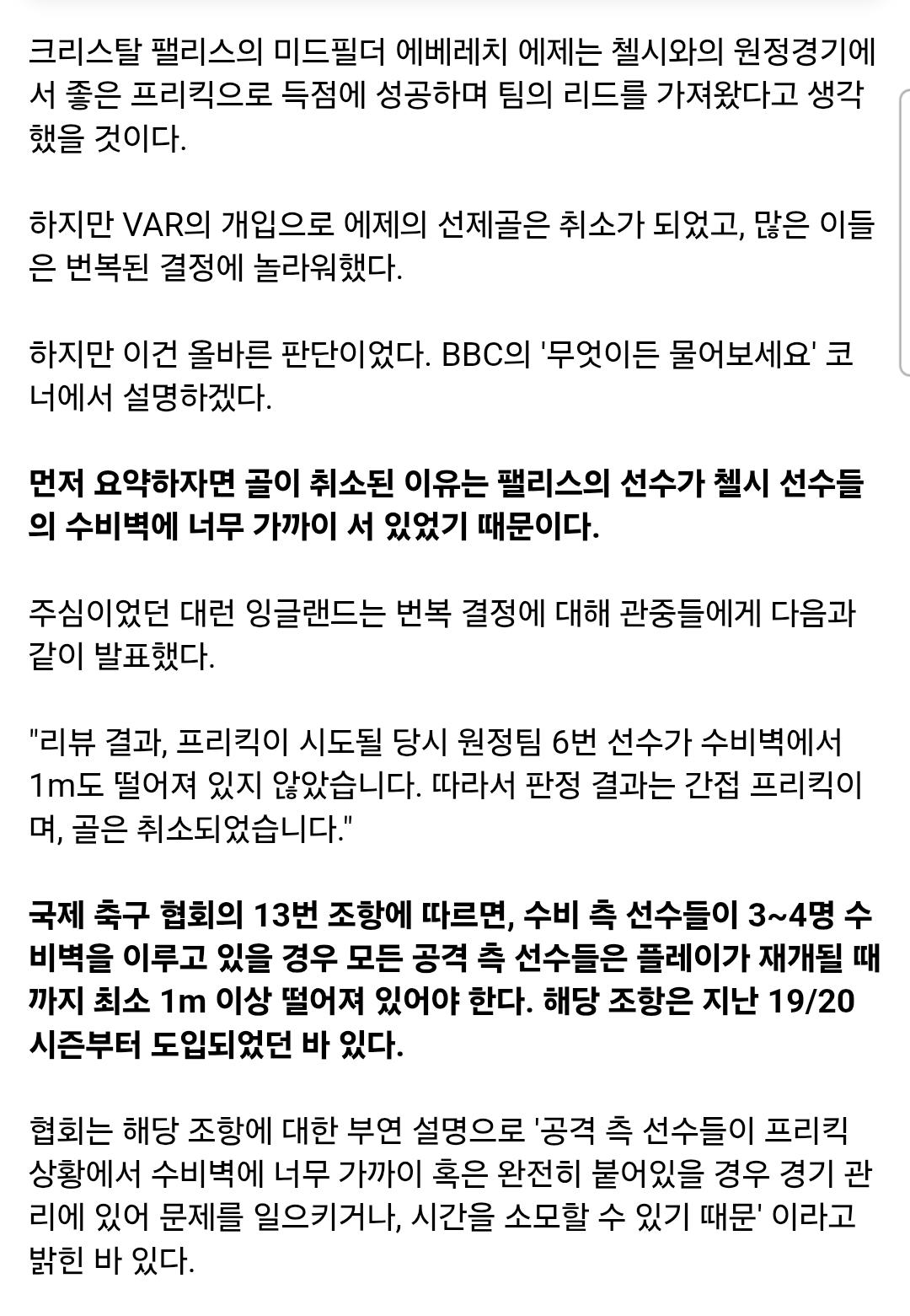 크리스탈 팰리스의 미드필더 에베레치 에제는 첼시와의 원정경기에서 좋은 프리킥으로 득점에 성공하며 팀의 리드를 가져왔다고 생각했을 것이다.

하지만 VAR의 개입으로 에제의 선제골은 취소가 되었고, 많은 이들은 번복된 결정에 놀라워했다.

하지만 이건 올바른 판단이었다. BBC의 '무엇이든 물어보세요' 코너에서 설명하겠다.

먼저 요약하자면 골이 취소된 이유는 팰리스의 선수가 첼시 선수들의 수비벽에 너무 가까이 서 있었기 때문이다.

주심이었던 대런 잉글랜드는 번복 결정에 대해 관중들에게 다음과 같이 발표했다.

"리뷰 결과, 프리킥이 시도될 당시 원정팀 6번 선수가 수비벽에서 1m도 떨어져 있지 않았습니다. 따라서 판정 결과는 간접 프리킥이며, 골은 취소되었습니다."

국제 축구 협회의 13번 조항에 따르면, 수비 측 선수들이 3~4명 수비벽을 이루고 있을 경우 모든 공격 측 선수들은 플레이가 재개될 때까지 최소 1m 이상 떨어져 있어야 한다. 해당 조항은 지난 19/20 시즌부터 도입되었던 바 있다.

협회는 해당 조항에 대한 부연 설명으로 '공격 측 선수들이 프리킥 상황에서 수비벽에 너무 가까이 혹은 완전히 붙어있을 경우 경기 관리에 있어 문제를 일으키거나, 시간을 소모할 수 있기 때문' 이라고 밝힌 바 있다.